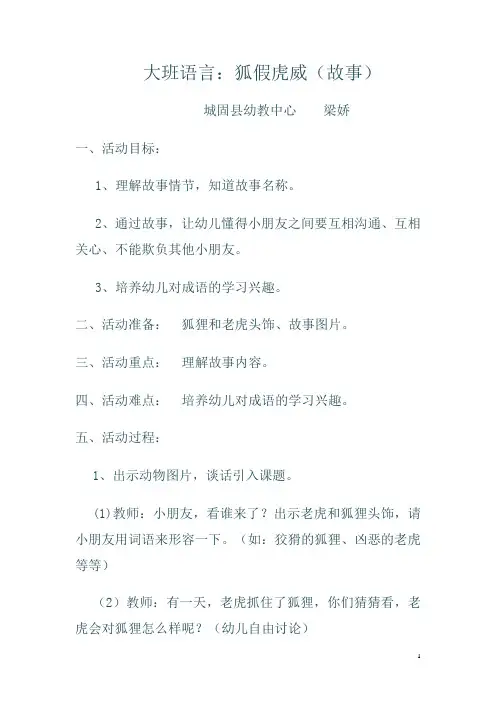 大班语言：狐假虎威（故事）

城固县幼教中心　　梁娇

一、活动目标：

1、理解故事情节，知道故事名称。

2、通过故事，让幼儿懂得小朋友之间要互相沟通、互相关心、不能欺负其他小朋友。

3、培养幼儿对成语的学习兴趣。

二、活动准备：　狐狸和老虎头饰、故事图片。

三、活动重点：　理解故事内容。

四、活动难点：　培养幼儿对成语的学习兴趣。

五、活动过程：

1、出示动物图片，谈话引入课题。

(1)教师：小朋友，看谁来了？出示老虎和狐狸头饰，请小朋友用词语来形容一下。（如：狡猾的狐狸、凶恶的老虎等等）

（2）教师：有一天，老虎抓住了狐狸，你们猜猜看，老虎会对狐狸怎么样呢？（幼儿自由讨论）

1